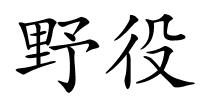 野役